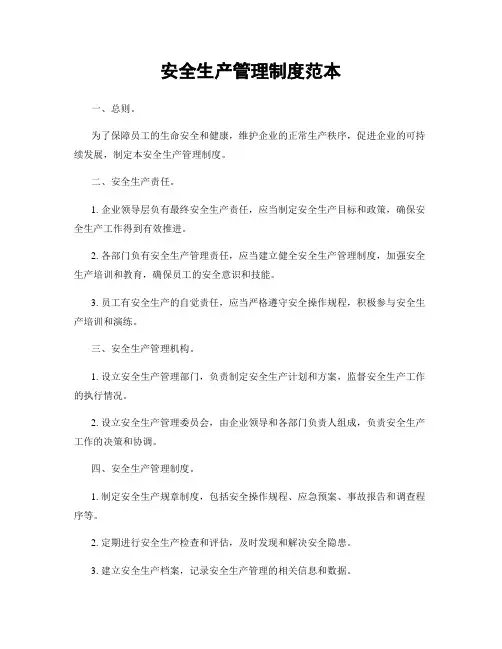 安全生产管理制度范本

一、总则。

为了保障员工的生命安全和健康，维护企业的正常生产秩序，促进企业的可持续发展，制定本安全生产管理制度。

二、安全生产责任。

1. 企业领导层负有最终安全生产责任，应当制定安全生产目标和政策，确保安全生产工作得到有效推进。

2. 各部门负有安全生产管理责任，应当建立健全安全生产管理制度，加强安全生产培训和教育，确保员工的安全意识和技能。

3. 员工有安全生产的自觉责任，应当严格遵守安全操作规程，积极参与安全生产培训和演练。

三、安全生产管理机构。

1. 设立安全生产管理部门，负责制定安全生产计划和方案，监督安全生产工作的执行情况。

2. 设立安全生产管理委员会，由企业领导和各部门负责人组成，负责安全生产工作的决策和协调。

四、安全生产管理制度。

1. 制定安全生产规章制度，包括安全操作规程、应急预案、事故报告和调查程序等。

2. 定期进行安全生产检查和评估，及时发现和解决安全隐患。

3. 建立安全生产档案，记录安全生产管理的相关信息和数据。